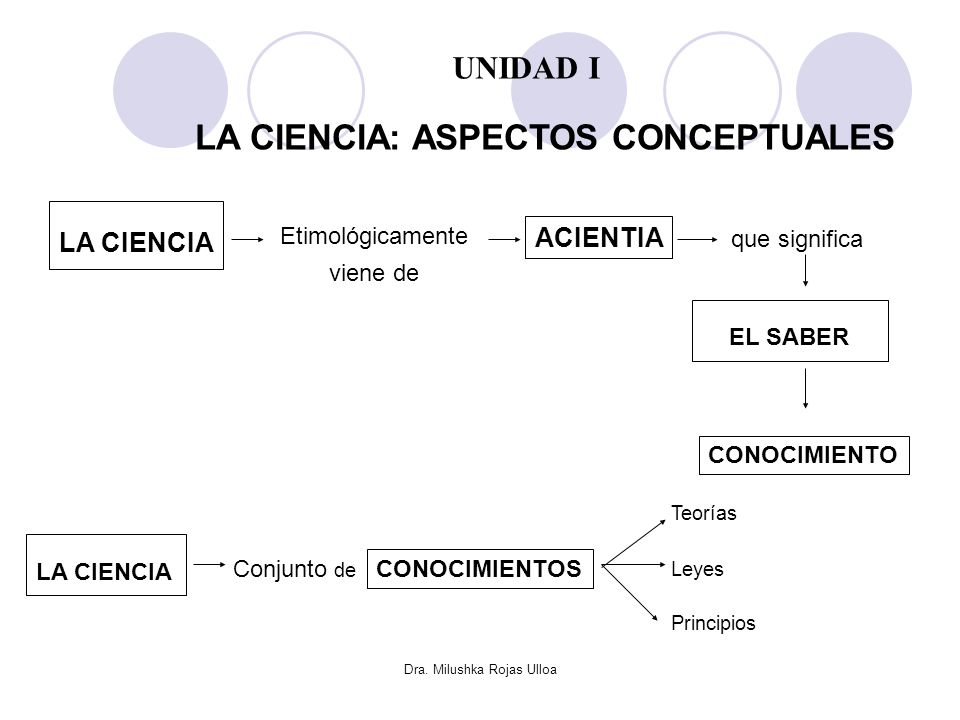 UNIDAD I

LA CIENCIA: ASPECTOS CONCEPTUALES

LA CIENCIA

Etimológicamente viene de

ACIENTIA

que significa

EL SABER

CONOCIMIENTO

LA CIENCIA

Conjunto de

CONOCIMIENTOS

Teorías

Leyes

Principios

Dra. Milushka Rojas Ulloa